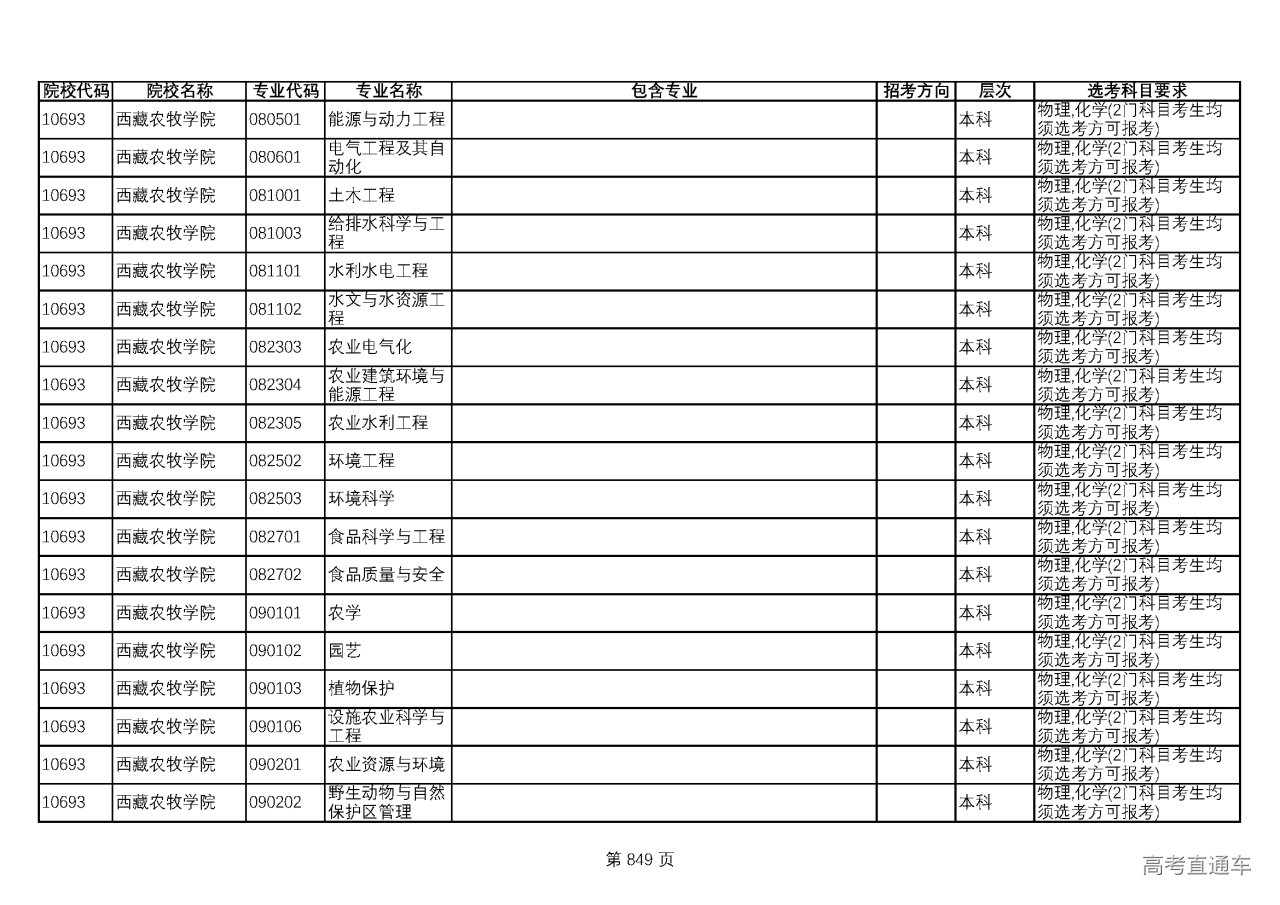 | 院校代码 | 院校名称 | 专业代码 | 专业名称 | 包含专业 | 招考方向 | 层次 | 选考科目要求 |
|---|---|---|---|---|---|---|---|
| 10693 | 西藏农牧学院 | 080501 | 能源与动力工程 | | | 本科 | 物理,化学(2门科目考生均须选考方可报考) |
| 10693 | 西藏农牧学院 | 080601 | 电气工程及其自动化 | | | 本科 | 物理,化学(2门科目考生均须选考方可报考) |
| 10693 | 西藏农牧学院 | 081001 | 土木工程 | | | 本科 | 物理,化学(2门科目考生均须选考方可报考) |
| 10693 | 西藏农牧学院 | 081003 | 给排水科学与工程 | | | 本科 | 物理,化学(2门科目考生均须选考方可报考) |
| 10693 | 西藏农牧学院 | 081101 | 水利水电工程 | | | 本科 | 物理,化学(2门科目考生均须选考方可报考) |
| 10693 | 西藏农牧学院 | 081102 | 水文与水资源工程 | | | 本科 | 物理,化学(2门科目考生均须选考方可报考) |
| 10693 | 西藏农牧学院 | 082303 | 农业电气化 | | | 本科 | 物理,化学(2门科目考生均须选考方可报考) |
| 10693 | 西藏农牧学院 | 082304 | 农业建筑环境与能源工程 | | | 本科 | 物理,化学(2门科目考生均须选考方可报考) |
| 10693 | 西藏农牧学院 | 082305 | 农业水利工程 | | | 本科 | 物理,化学(2门科目考生均须选考方可报考) |
| 10693 | 西藏农牧学院 | 082502 | 环境工程 | | | 本科 | 物理,化学(2门科目考生均须选考方可报考) |
| 10693 | 西藏农牧学院 | 082503 | 环境科学 | | | 本科 | 物理,化学(2门科目考生均须选考方可报考) |
| 10693 | 西藏农牧学院 | 082701 | 食品科学与工程 | | | 本科 | 物理,化学(2门科目考生均须选考方可报考) |
| 10693 | 西藏农牧学院 | 082702 | 食品质量与安全 | | | 本科 | 物理,化学(2门科目考生均须选考方可报考) |
| 10693 | 西藏农牧学院 | 090101 | 农学 | | | 本科 | 物理,化学(2门科目考生均须选考方可报考) |
| 10693 | 西藏农牧学院 | 090102 | 园艺 | | | 本科 | 物理,化学(2门科目考生均须选考方可报考) |
| 10693 | 西藏农牧学院 | 090103 | 植物保护 | | | 本科 | 物理,化学(2门科目考生均须选考方可报考) |
| 10693 | 西藏农牧学院 | 090106 | 设施农业科学与工程 | | | 本科 | 物理,化学(2门科目考生均须选考方可报考) |
| 10693 | 西藏农牧学院 | 090201 | 农业资源与环境 | | | 本科 | 物理,化学(2门科目考生均须选考方可报考) |
| 10693 | 西藏农牧学院 | 090202 | 野生动物与自然保护区管理 | | | 本科 | 物理,化学(2门科目考生均须选考方可报考) |

第 849 页

高考直通车